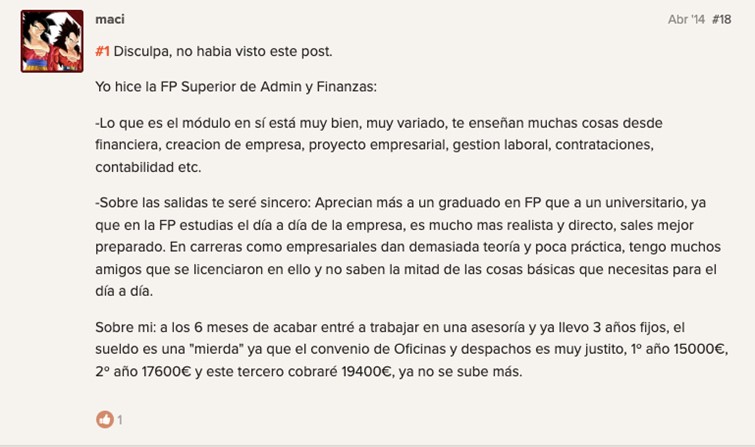 maci

Abr '14 #18

#1 Disculpa, no habia visto este post.

Yo hice la FP Superior de Admin y Finanzas:

-Lo que es el módulo en sí está muy bien, muy variado, te enseñan muchas cosas desde financiera, creacion de empresa, proyecto empresarial, gestion laboral, contrataciones, contabilidad etc.

-Sobre las salidas te seré sincero: Aprecian más a un graduado en FP que a un universitario, ya que en la FP estudias el día a día de la empresa, es mucho mas realista y directo, sales mejor preparado. En carreras como empresariales dan demasiada teoría y poca práctica, tengo muchos amigos que se licenciaron en ello y no saben la mitad de las cosas básicas que necesitas para el día a día.

Sobre mi: a los 6 meses de acabar entré a trabajar en una asesoría y ya llevo 3 años fijos, el sueldo es una "mierda" ya que el convenio de Oficinas y despachos es muy justito, 1º año 15000€, 2º año 17600€ y este tercero cobraré 19400€, ya no se sube más.

1